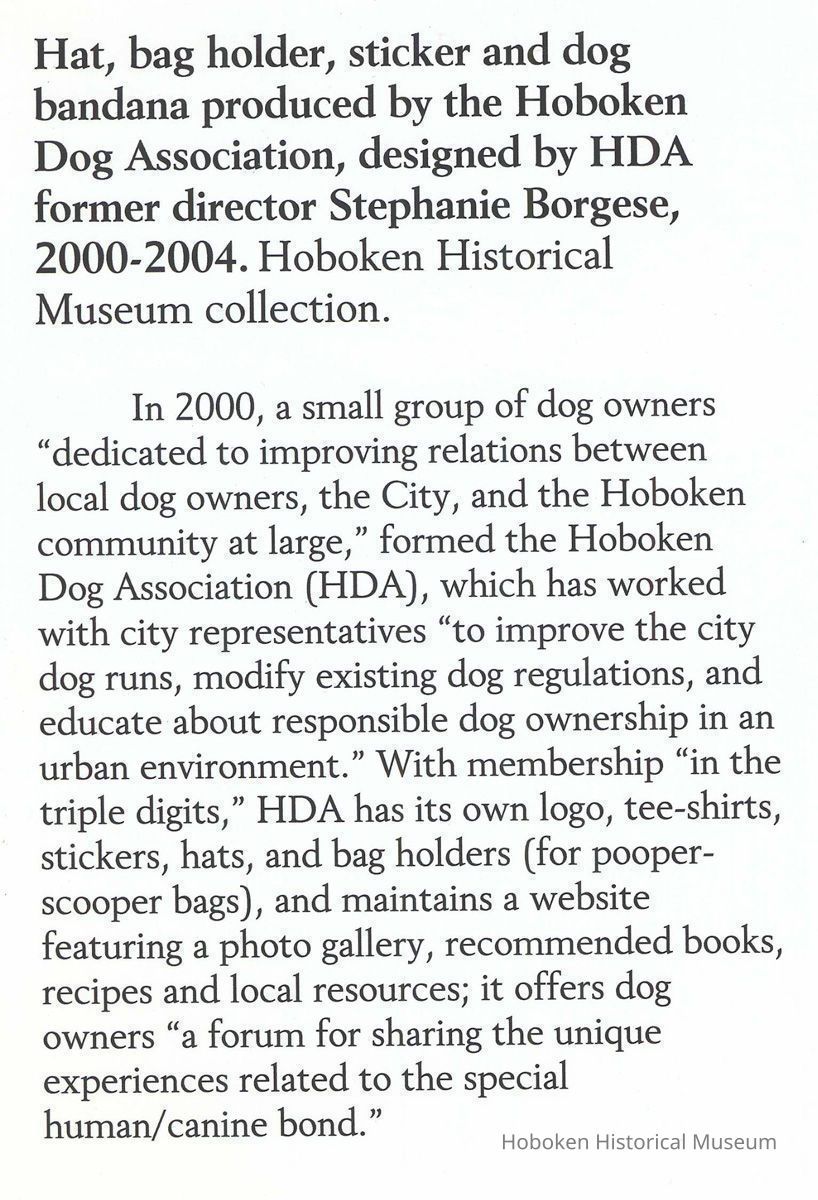 Hat, bag holder, sticker and dog bandana produced by the Hoboken Dog Association, designed by HDA former director Stephanie Borgese, 2000-2004. Hoboken Historical Museum collection.

In 2000, a small group of dog owners "dedicated to improving relations between local dog owners, the City, and the Hoboken community at large," formed the Hoboken Dog Association (HDA), which has worked with city representatives "to improve the city dog runs, modify existing dog regulations, and educate about responsible dog ownership in an urban environment." With membership "in the triple digits," HDA has its own logo, tee-shirts, stickers, hats, and bag holders (for pooper-scooper bags), and maintains a website featuring a photo gallery, recommended books, recipes and local resources; it offers dog owners "a forum for sharing the unique experiences related to the special human/canine bond."

Hoboken Historical Museum